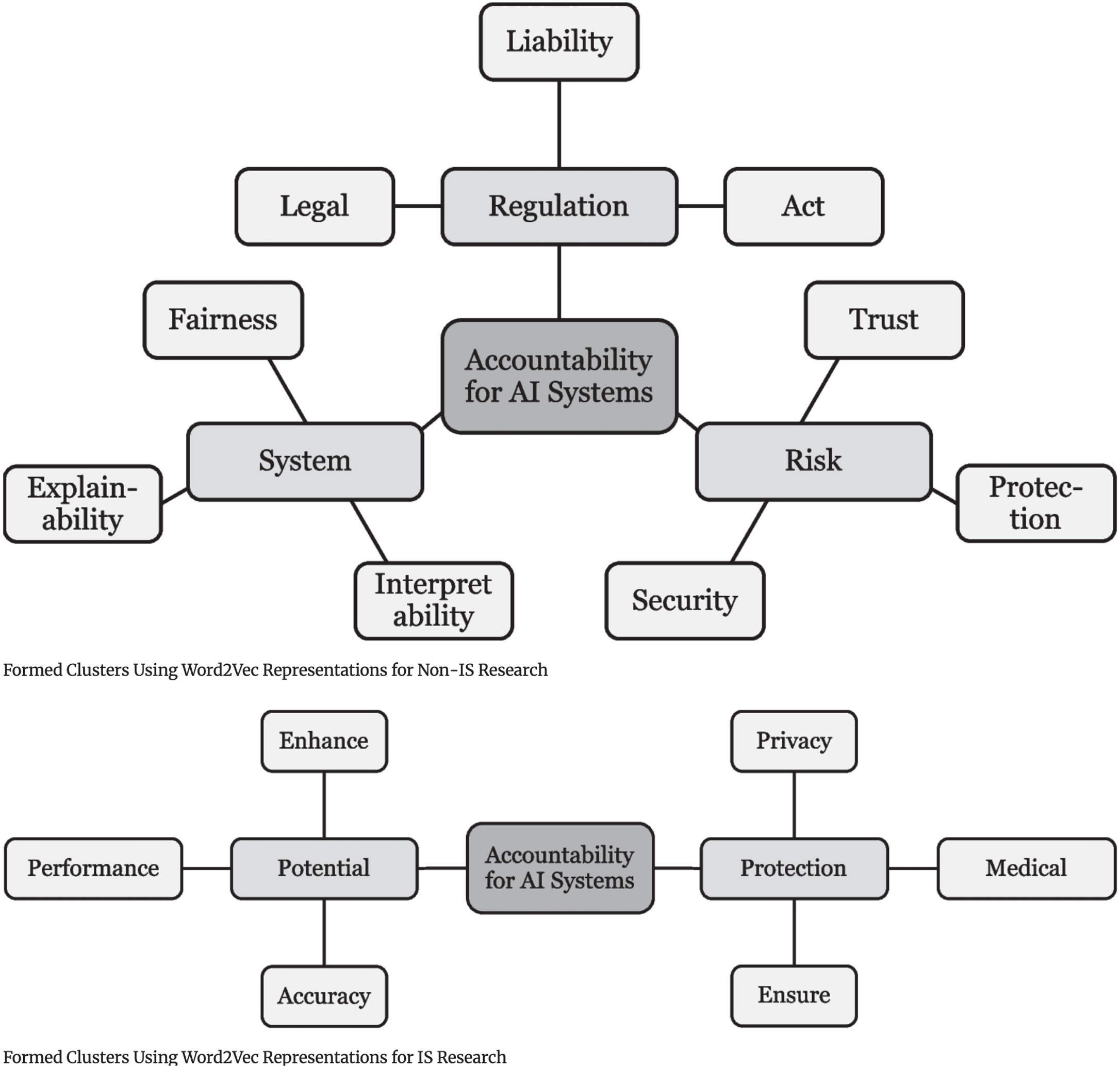 Liability

Legal

Regulation

Act

Fairness

Accountability for AI Systems

Trust

System

Risk

Explainability

Protection

Interpret ability

Security

Formed Clusters Using Word2Vec Representations for Non-IS Research

Enhance

Privacy

Performance

Potential

Accountability for AI Systems

Protection

Medical

Accuracy

Ensure

Formed Clusters Using Word2Vec Representations for IS Research